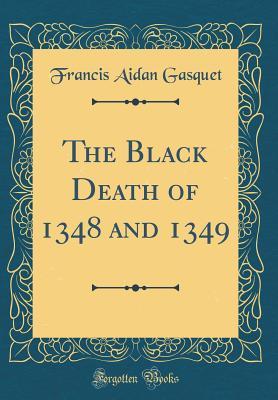 Francis Aidan Gasquet

The Black Death of 1348 and 1349

Forgotten Books